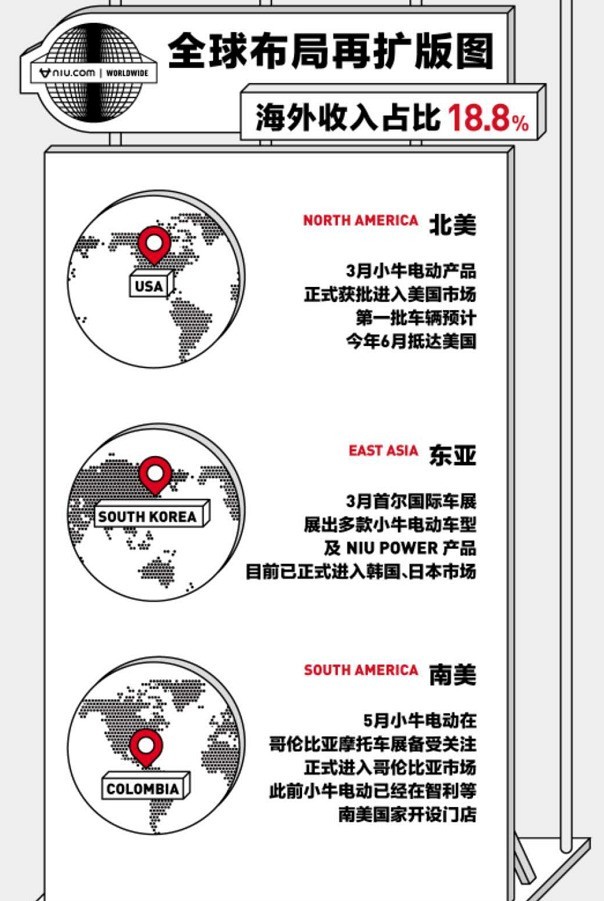 niu.com | WORLDWIDE

全球布局再扩版图

海外收入占比 18.8%

USA

NORTH AMERICA 北美

3月小牛电动产品
正式获批进入美国市场
第一批车辆预计
今年6月抵达美国

SOUTH KOREA

EAST ASIA 东亚

3月首尔国际车展
展出多款小牛电动车型
及 NIU POWER 产品
目前已正式进入韩国、日本市场

COLOMBIA

SOUTH AMERICA 南美

5月小牛电动在
哥伦比亚摩托车展备受关注
正式进入哥伦比亚市场
此前小牛电动已经在智利等
南美国家开设门店